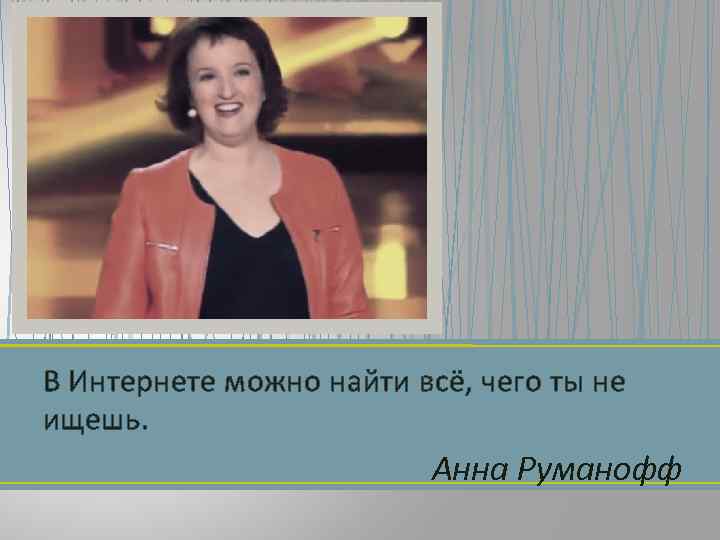 В Интернете можно найти всё, чего ты не ищешь.

Анна Руманофф